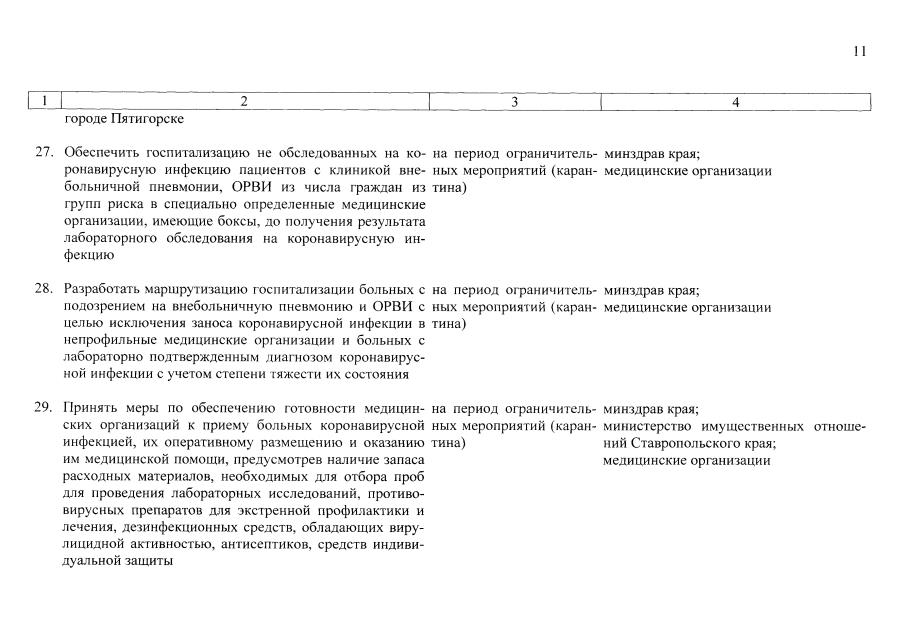 11

| 1 | 2 | 3 | 4 |
|---|---|---|---|
| | городе Пятигорске | | |
| 27. | Обеспечить госпитализацию не обследованных на коронавирусную инфекцию пациентов с клиникой внебольничной пневмонии, ОРВИ из числа граждан из групп риска в специально определенные медицинские организации, имеющие боксы, до получения результата лабораторного обследования на коронавирусную инфекцию | на период ограничительных мероприятий (карантина) | минздрав края; медицинские организации |
| 28. | Разработать маршрутизацию госпитализации больных с подозрением на внебольничную пневмонию и ОРВИ с целью исключения заноса коронавирусной инфекции в непрофильные медицинские организации и больных с лабораторно подтвержденным диагнозом коронавирусной инфекции с учетом степени тяжести их состояния | на период ограничительных мероприятий (карантина) | минздрав края; медицинские организации |
| 29. | Принять меры по обеспечению готовности медицинских организаций к приему больных коронавирусной инфекцией, их оперативному размещению и оказанию им медицинской помощи, предусмотрев наличие запаса расходных материалов, необходимых для отбора проб для проведения лабораторных исследований, противовирусных препаратов для экстренной профилактики и лечения, дезинфекционных средств, обладающих вирулицидной активностью, антисептиков, средств индивидуальной защиты | на период ограничительных мероприятий (карантина) | минздрав края; министерство имущественных отношений Ставропольского края; медицинские организации |